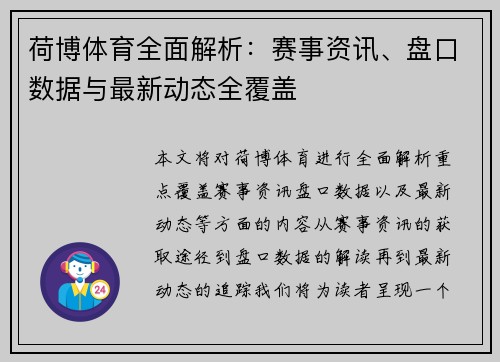 荷博体育全面解析：赛事资讯、盘口数据与最新动态全覆盖

本文将对荷博体育进行全面解析重点覆盖赛事资讯盘口数据以及最新动态等方面的内容从赛事资讯的获取途径到盘口数据的解读再到最新动态的追踪我们将为读者呈现一个

24